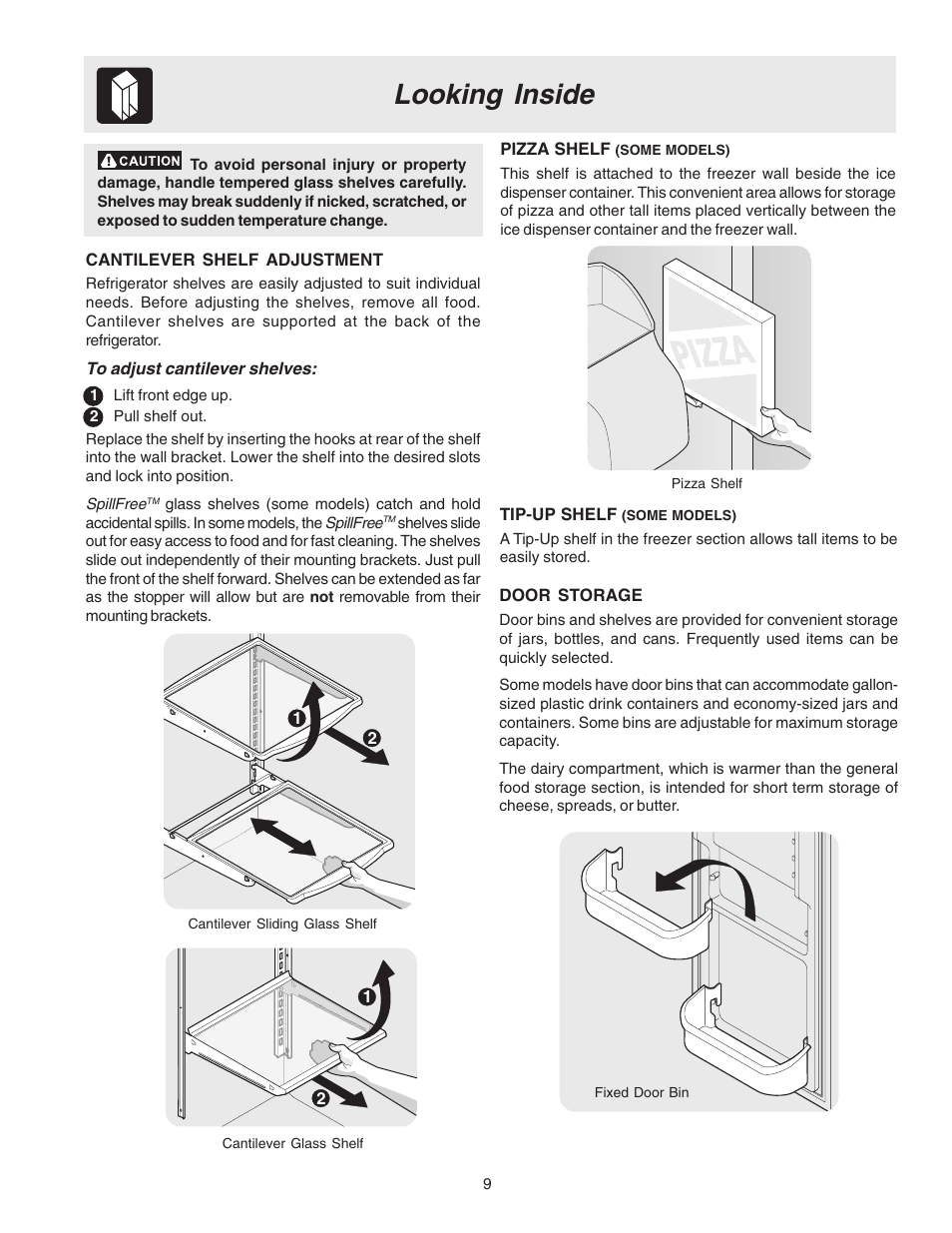 Looking Inside

CAUTION To avoid personal injury or property damage, handle tempered glass shelves carefully. Shelves may break suddenly if nicked, scratched, or exposed to sudden temperature change.

CANTILEVER SHELF ADJUSTMENT

Refrigerator shelves are easily adjusted to suit individual needs. Before adjusting the shelves, remove all food. Cantilever shelves are supported at the back of the refrigerator.

To adjust cantilever shelves:

1 Lift front edge up.
2 Pull shelf out.

Replace the shelf by inserting the hooks at rear of the shelf into the wall bracket. Lower the shelf into the desired slots and lock into position.

SpillFree$^{TM}$ glass shelves (some models) catch and hold accidental spills. In some models, the SpillFree$^{TM}$ shelves slide out for easy access to food and for fast cleaning. The shelves slide out independently of their mounting brackets. Just pull the front of the shelf forward. Shelves can be extended as far as the stopper will allow but are not removable from their mounting brackets.

1
2

Cantilever Sliding Glass Shelf

1
2

Cantilever Glass Shelf

PIZZA SHELF (SOME MODELS)

This shelf is attached to the freezer wall beside the ice dispenser container. This convenient area allows for storage of pizza and other tall items placed vertically between the ice dispenser container and the freezer wall.

PIZZA

Pizza Shelf

TIP-UP SHELF (SOME MODELS)

A Tip-Up shelf in the freezer section allows tall items to be easily stored.

DOOR STORAGE

Door bins and shelves are provided for convenient storage of jars, bottles, and cans. Frequently used items can be quickly selected.

Some models have door bins that can accommodate gallon-sized plastic drink containers and economy-sized jars and containers. Some bins are adjustable for maximum storage capacity.

The dairy compartment, which is warmer than the general food storage section, is intended for short term storage of cheese, spreads, or butter.

Fixed Door Bin

9